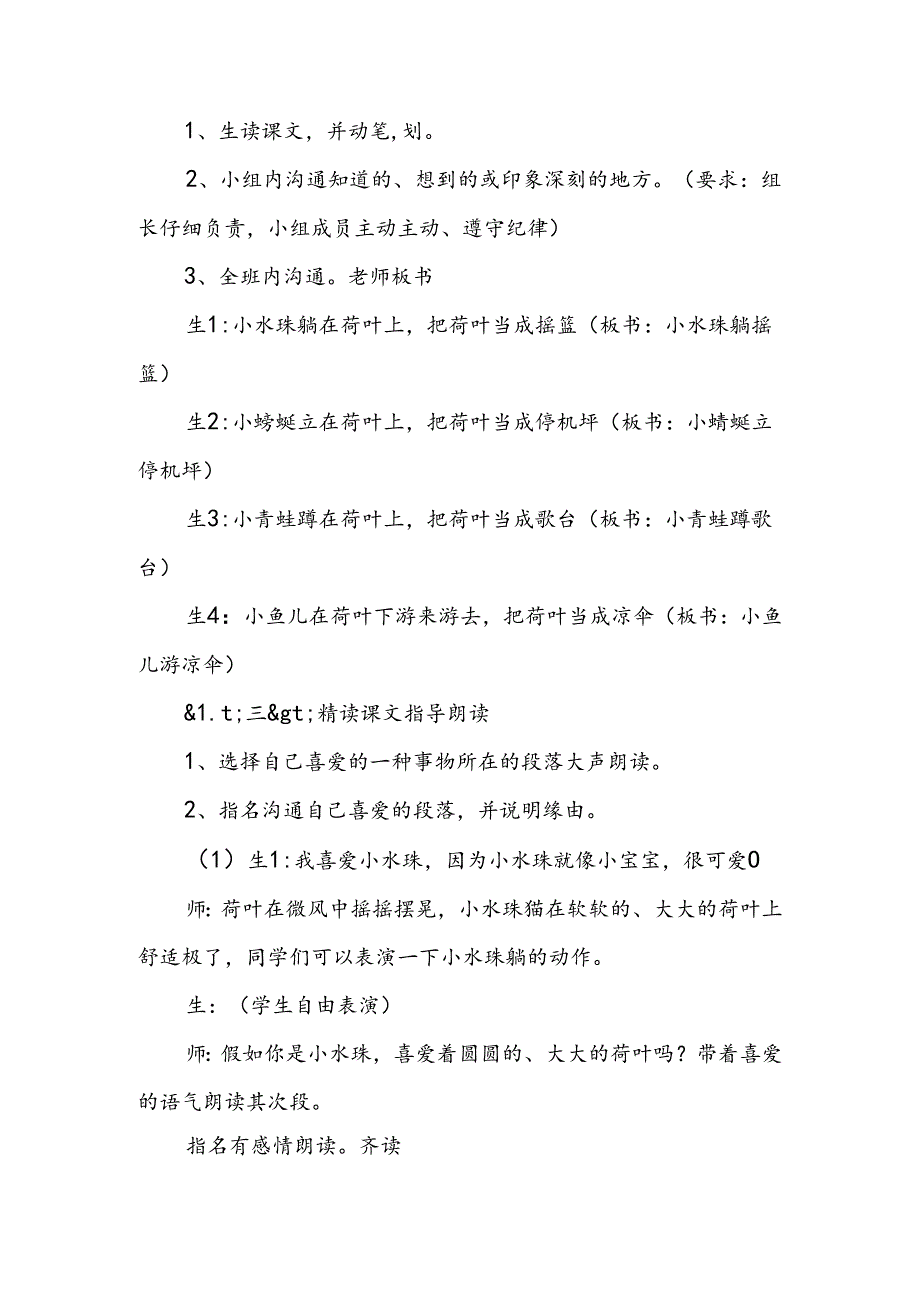 1、生读课文，并动笔,划。

2、小组内沟通知道的、想到的或印象深刻的地方。（要求：组长仔细负责，小组成员主动主动、遵守纪律）

3、全班内沟通。老师板书

生1:小水珠躺在荷叶上，把荷叶当成摇篮（板书：小水珠躺摇篮）

生2:小螃蜓立在荷叶上，把荷叶当成停机坪（板书：小蜻蜓立停机坪）

生3:小青蛙蹲在荷叶上，把荷叶当成歌台（板书：小青蛙蹲歌台）

生4：小鱼儿在荷叶下游来游去，把荷叶当成凉伞（板书：小鱼儿游凉伞）

&1.t;三&gt;精读课文指导朗读

1、选择自己喜爱的一种事物所在的段落大声朗读。

2、指名沟通自己喜爱的段落，并说明缘由。

（1）生1:我喜爱小水珠，因为小水珠就像小宝宝，很可爱0

师:荷叶在微风中摇摇摆晃，小水珠猫在软软的、大大的荷叶上舒适极了，同学们可以表演一下小水珠躺的动作。

生：（学生自由表演）

师:假如你是小水珠，喜爱着圆圆的、大大的荷叶吗？带着喜爱的语气朗读其次段。

指名有感情朗读。齐读